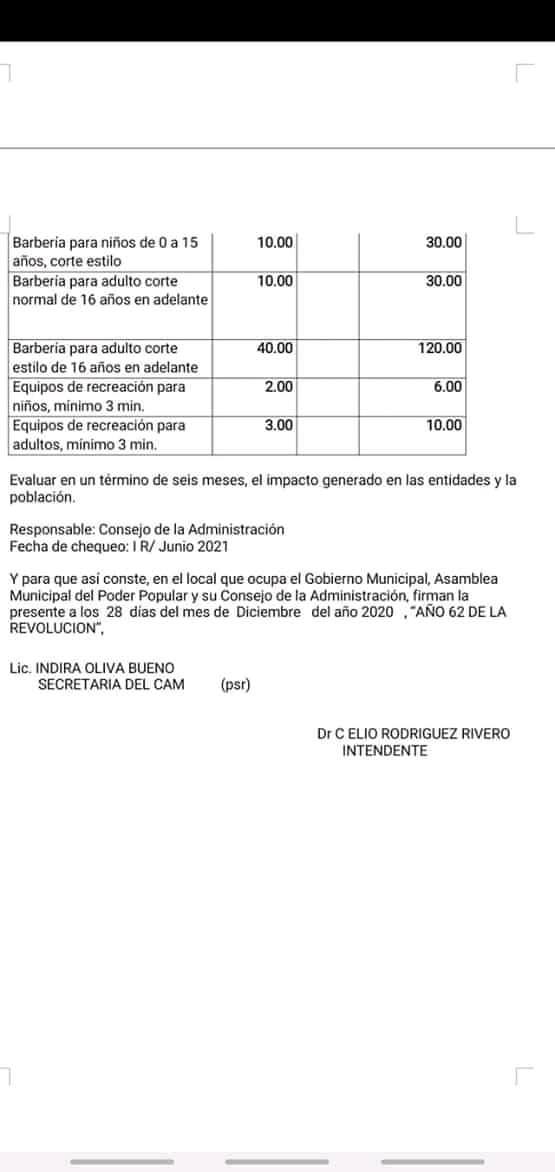 | | | | |
|---|---|---|---|
| Barbería para niños de 0 a 15 años, corte estilo | 10.00 | | 30.00 |
| Barbería para adulto corte normal de 16 años en adelante | 10.00 | | 30.00 |
| Barbería para adulto corte estilo de 16 años en adelante | 40.00 | | 120.00 |
| Equipos de recreación para niños, mínimo 3 min. | 2.00 | | 6.00 |
| Equipos de recreación para adultos, mínimo 3 min. | 3.00 | | 10.00 |

Evaluar en un término de seis meses, el impacto generado en las entidades y la población.

Responsable: Consejo de la Administración
Fecha de chequeo: I R/ Junio 2021

Y para que así conste, en el local que ocupa el Gobierno Municipal, Asamblea Municipal del Poder Popular y su Consejo de la Administración, firman la presente a los 28 días del mes de Diciembre del año 2020 , "AÑO 62 DE LA REVOLUCION",

Lic. INDIRA OLIVA BUENO
SECRETARIA DEL CAM (psr)

Dr C ELIO RODRIGUEZ RIVERO
INTENDENTE